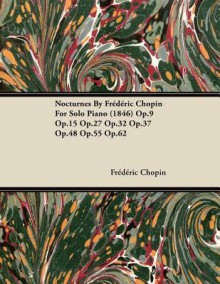 Nocturnes By Frédéric Chopin For Solo Piano (1846) Op.9 Op.15 Op.27 Op.32 Op.37 Op.48 Op.55 Op.62

Frédéric Chopin